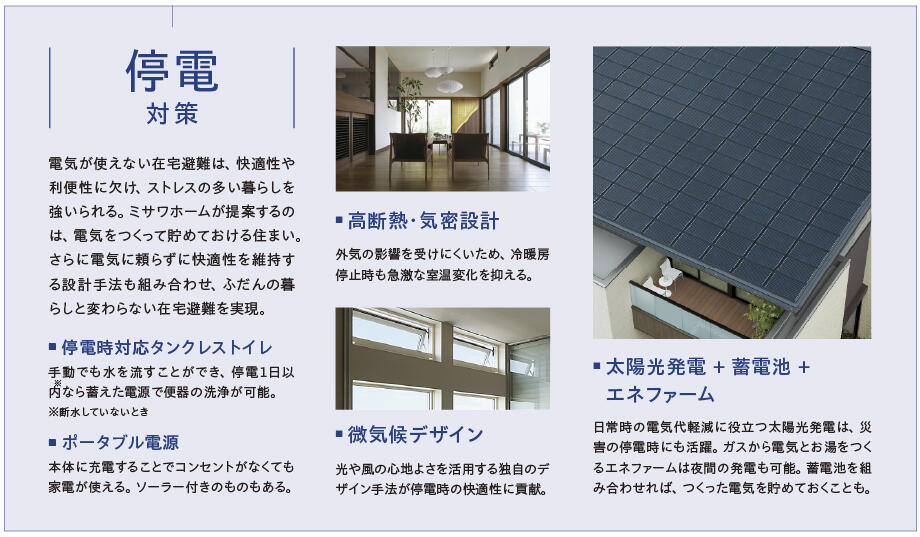 停電
対策

電気が使えない在宅避難は、快適性や利便性に欠け、ストレスの多い暮らしを強いられる。ミサワホームが提案するのは、電気をつくって貯めておける住まい。さらに電気に頼らずに快適性を維持する設計手法も組み合わせ、ふだんの暮らしと変わらない在宅避難を実現。

■ 停電時対応タンクレストイレ
手動でも水を流すことができ、停電1日以内※なら蓄えた電源で便器の洗浄が可能。
※断水していないとき

■ ポータブル電源
本体に充電することでコンセントがなくても家電が使える。ソーラー付きのものもある。

■ 高断熱・気密設計
外気の影響を受けにくいため、冷暖房停止時も急激な室温変化を抑える。

■ 微気候デザイン
光や風の心地よさを活用する独自のデザイン手法が停電時の快適性に貢献。

■ 太陽光発電 + 蓄電池 + エネファーム
日常時の電気代軽減に役立つ太陽光発電は、災害の停電時にも活躍。ガスから電気とお湯をつくるエネファームは夜間の発電も可能。蓄電池を組み合わせれば、つくった電気を貯めておくことも。